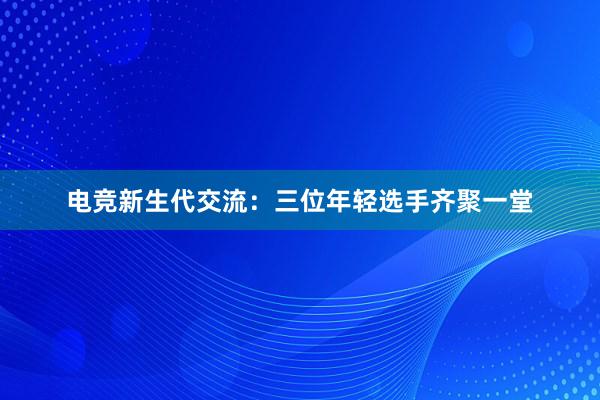 电竞新生代交流：三位年轻选手齐聚一堂